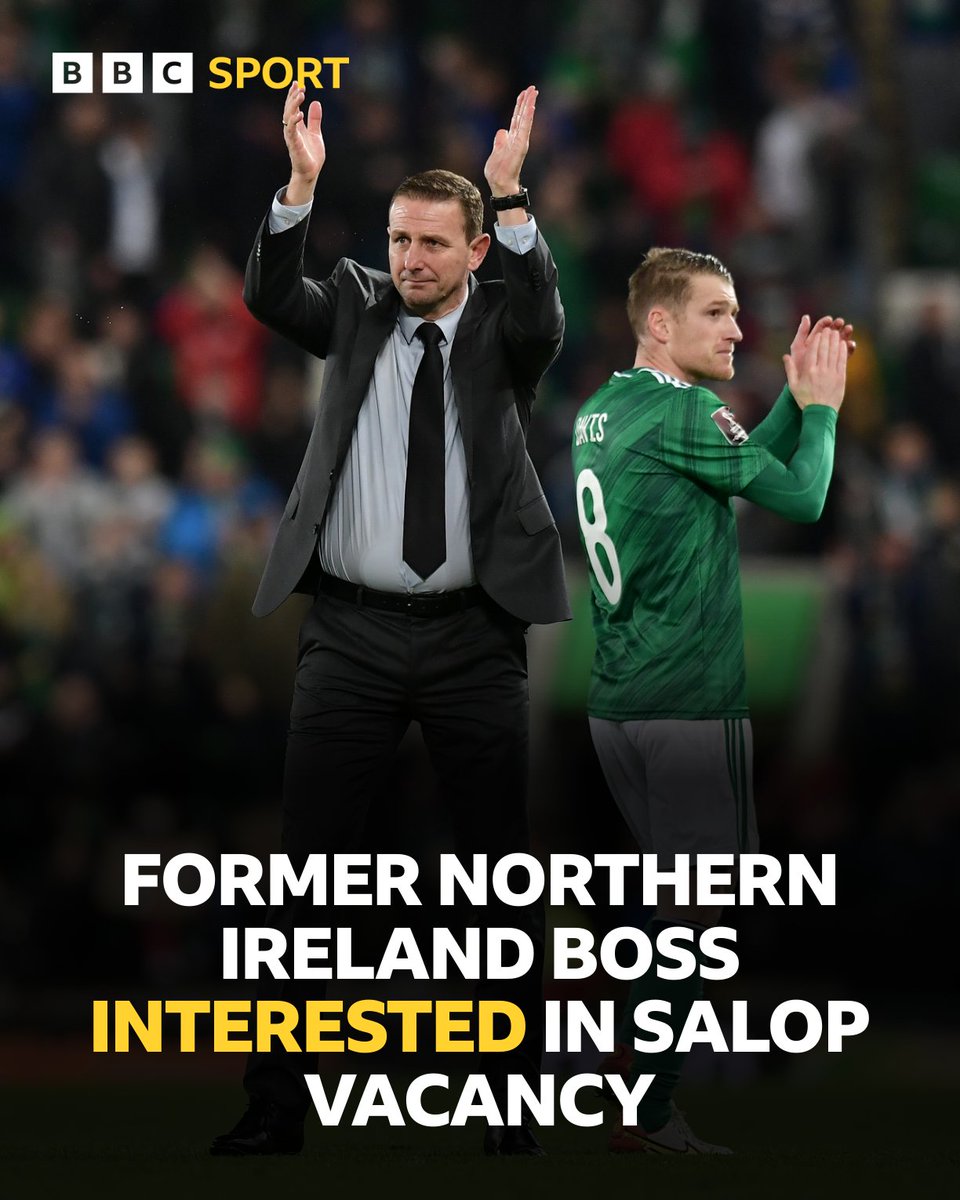 BBC SPORT

DAVIS
8

FORMER NORTHERN IRELAND BOSS INTERESTED IN SALOP VACANCY